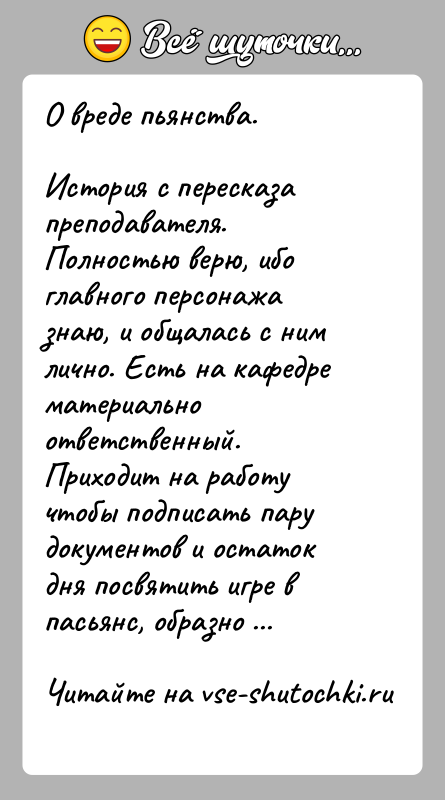 Всё шуточки...

О вреде пьянства.

История с пересказа преподавателя. Полностью верю, ибо главного персонажа знаю, и общалась с ним лично. Есть на кафедре материально ответственный. Приходит на работу чтобы подписать пару документов и остаток дня посвятить игре в пасьянс, образно ...

Читайте на vse-shutochki.ru